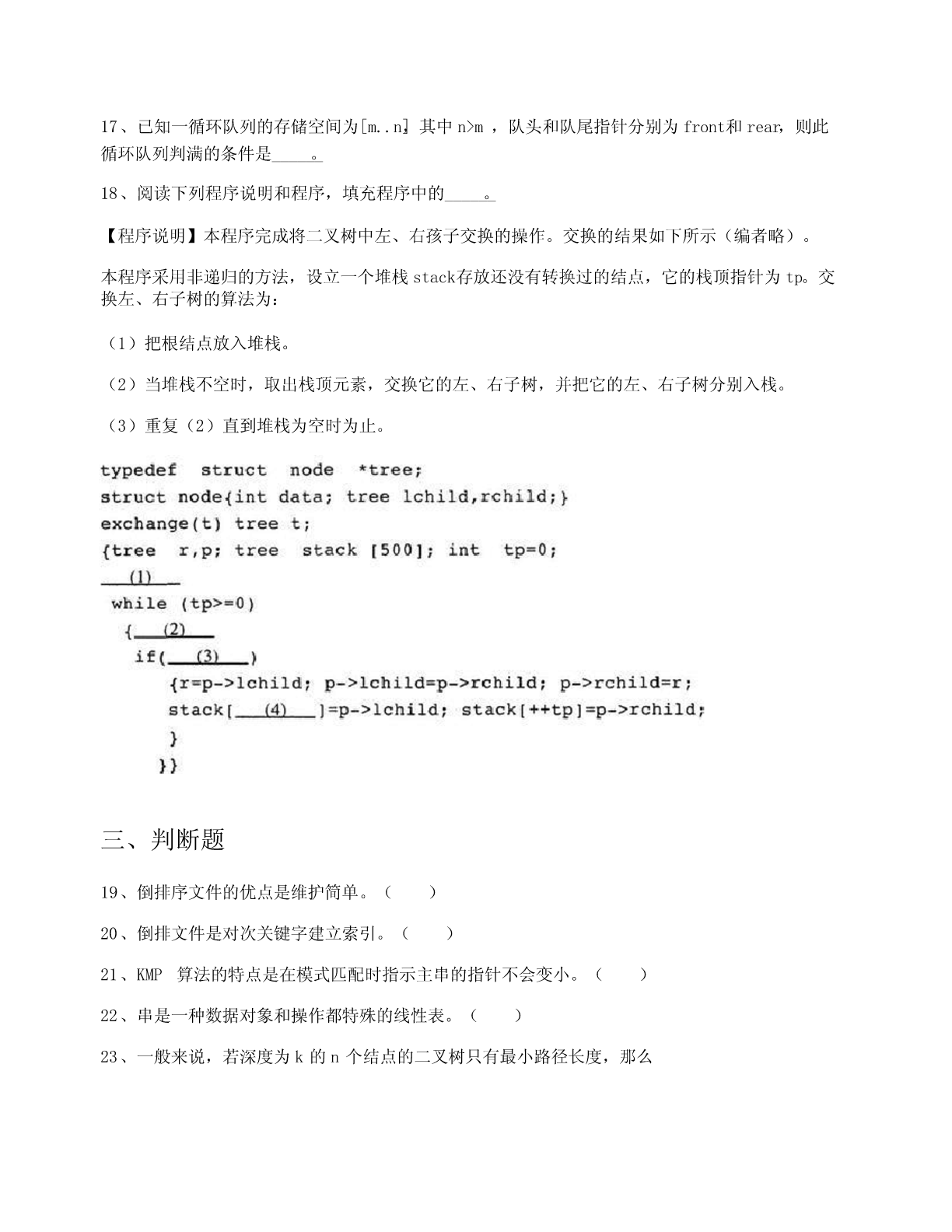 17、已知一循环队列的存储空间为[m..n]，其中 n>m ，队头和队尾指针分别为 front和 rear，则此循环队列判满的条件是_____。

18、阅读下列程序说明和程序，填充程序中的_____。

【程序说明】本程序完成将二叉树中左、右孩子交换的操作。交换的结果如下所示（编者略）。

本程序采用非递归的方法，设立一个堆栈 stack存放还没有转换过的结点，它的栈顶指针为 tp。交换左、右子树的算法为：

（1）把根结点放入堆栈。

（2）当堆栈不空时，取出栈顶元素，交换它的左、右子树，并把它的左、右子树分别入栈。

（3）重复（2）直到堆栈为空时为止。

typedef struct node *tree;
struct node{int data; tree lchild,rchild;}
exchange(t) tree t;
{tree r,p; tree stack [500]; int tp=0;
___(1)___
while (tp>=0)
{___(2)___
if(___(3)___)
{r=p->lchild; p->lchild=p->rchild; p->rchild=r;
stack[___(4)___]=p->lchild; stack[++tp]=p->rchild;
}
}}

三、判断题

19、倒排序文件的优点是维护简单。（ ）

20、倒排文件是对次关键字建立索引。（ ）

21、KMP 算法的特点是在模式匹配时指示主串的指针不会变小。（ ）

22、串是一种数据对象和操作都特殊的线性表。（ ）

23、一般来说，若深度为 k 的 n 个结点的二叉树只有最小路径长度，那么